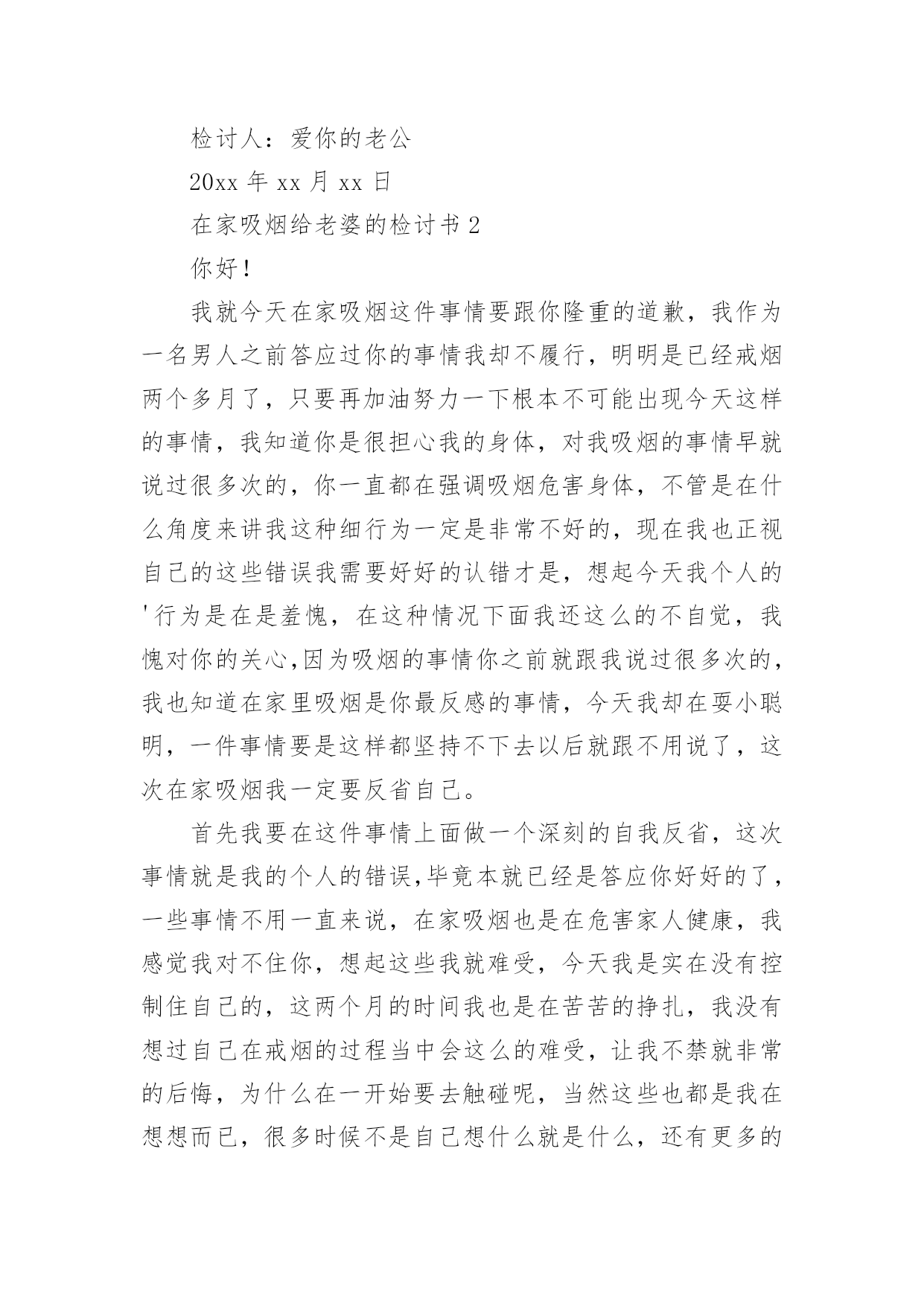 检讨人：爱你的老公

20xx 年 xx 月 xx 日

在家吸烟给老婆的检讨书 2

你好！

我就今天在家吸烟这件事情要跟你隆重的道歉，我作为一名男人之前答应过你的事情我却不履行，明明是已经戒烟两个多月了，只要再加油努力一下根本不可能出现今天这样的事情，我知道你是很担心我的身体，对我吸烟的事情早就说过很多次的，你一直都在强调吸烟危害身体，不管是在什么角度来讲我这种细行为一定是非常不好的，现在我也正视自己的这些错误我需要好好的认错才是，想起今天我个人的'行为是在是羞愧，在这种情况下面我还这么的不自觉，我愧对你的关心,因为吸烟的事情你之前就跟我说过很多次的，我也知道在家里吸烟是你最反感的事情，今天我却在耍小聪明，一件事情要是这样都坚持不下去以后就跟不用说了，这次在家吸烟我一定要反省自己。

首先我要在这件事情上面做一个深刻的自我反省，这次事情就是我的个人的错误,毕竟本就已经是答应你好好的了，一些事情不用一直来说，在家吸烟也是在危害家人健康，我感觉我对不住你，想起这些我就难受，今天我是实在没有控制住自己的，这两个月的时间我也是在苦苦的挣扎，我没有想过自己在戒烟的过程当中会这么的难受，让我不禁就非常的后悔，为什么在一开始要去触碰呢，当然这些也都是我在想想而已，很多时候不是自己想什么就是什么，还有更多的